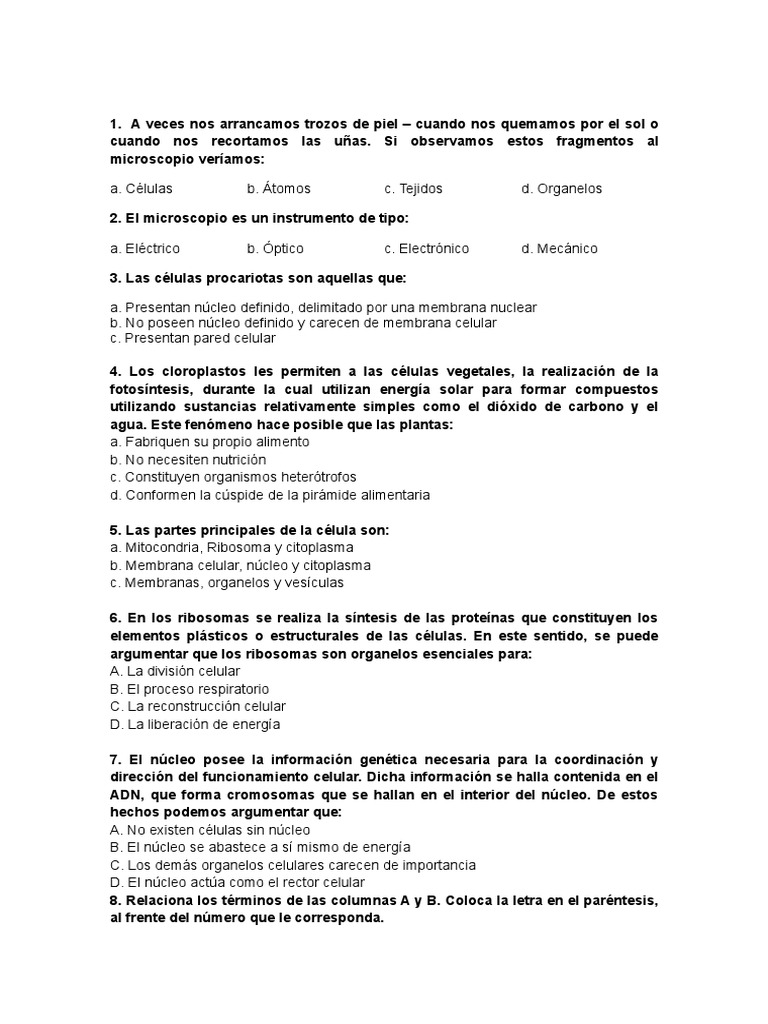 1. A veces nos arrancamos trozos de piel – cuando nos quemamos por el sol o cuando nos recortamos las uñas. Si observamos estos fragmentos al microscopio veríamos:

a. Células b. Átomos c. Tejidos d. Organelos

2. El microscopio es un instrumento de tipo:

a. Eléctrico b. Óptico c. Electrónico d. Mecánico

3. Las células procariotas son aquellas que:

a. Presentan núcleo definido, delimitado por una membrana nuclear
b. No poseen núcleo definido y carecen de membrana celular
c. Presentan pared celular

4. Los cloroplastos les permiten a las células vegetales, la realización de la fotosíntesis, durante la cual utilizan energía solar para formar compuestos utilizando sustancias relativamente simples como el dióxido de carbono y el agua. Este fenómeno hace posible que las plantas:
a. Fabriquen su propio alimento
b. No necesiten nutrición
c. Constituyen organismos heterótrofos
d. Conformen la cúspide de la pirámide alimentaria

5. Las partes principales de la célula son:
a. Mitocondria, Ribosoma y citoplasma
b. Membrana celular, núcleo y citoplasma
c. Membranas, organelos y vesículas

6. En los ribosomas se realiza la síntesis de las proteínas que constituyen los elementos plásticos o estructurales de las células. En este sentido, se puede argumentar que los ribosomas son organelos esenciales para:
A. La división celular
B. El proceso respiratorio
C. La reconstrucción celular
D. La liberación de energía

7. El núcleo posee la información genética necesaria para la coordinación y dirección del funcionamiento celular. Dicha información se halla contenida en el ADN, que forma cromosomas que se hallan en el interior del núcleo. De estos hechos podemos argumentar que:
A. No existen células sin núcleo
B. El núcleo se abastece a sí mismo de energía
C. Los demás organelos celulares carecen de importancia
D. El núcleo actúa como el rector celular
8. Relaciona los términos de las columnas A y B. Coloca la letra en el paréntesis, al frente del número que le corresponda.